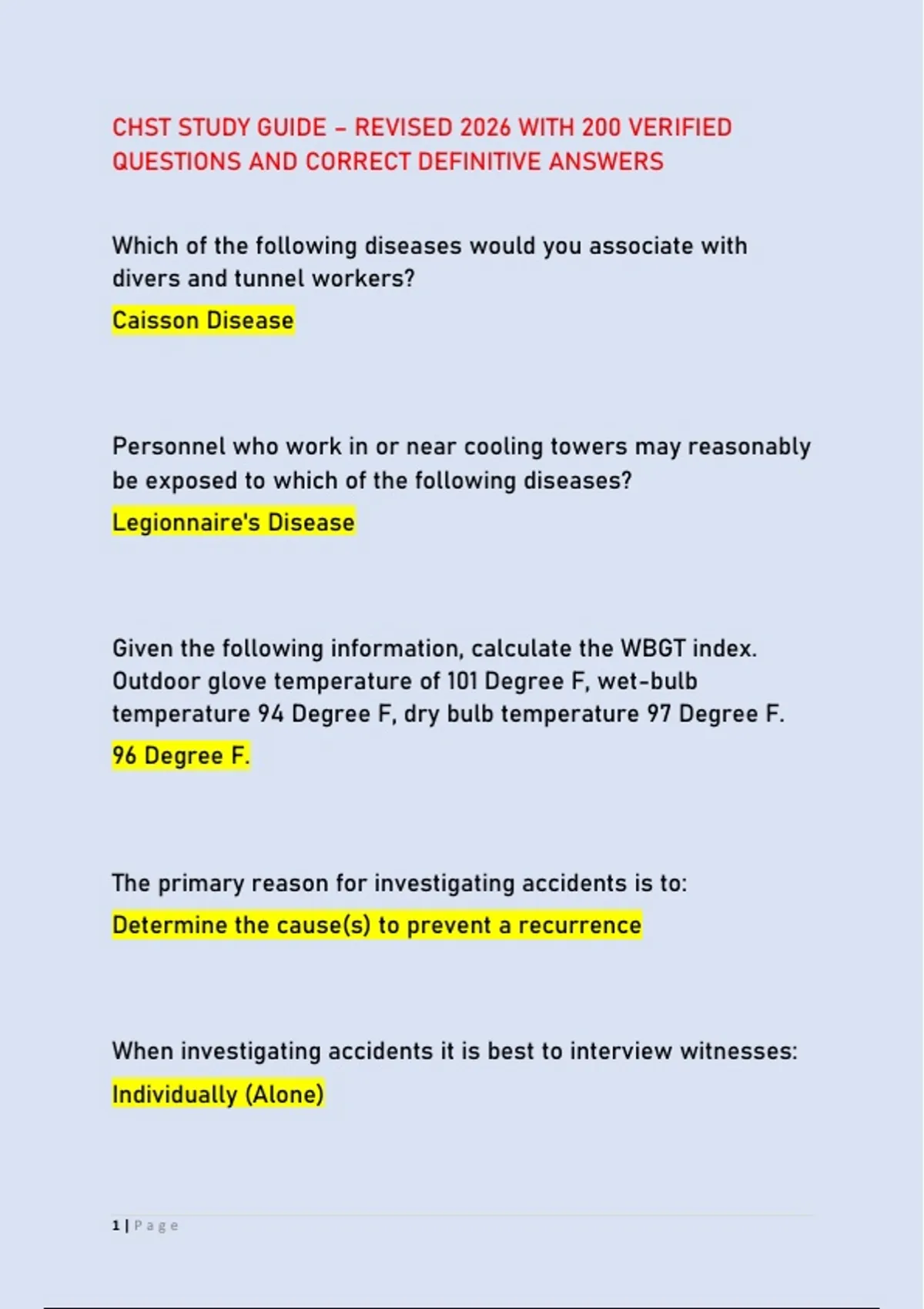 CHST STUDY GUIDE – REVISED 2026 WITH 200 VERIFIED QUESTIONS AND CORRECT DEFINITIVE ANSWERS

Which of the following diseases would you associate with divers and tunnel workers?

Caisson Disease

Personnel who work in or near cooling towers may reasonably be exposed to which of the following diseases?

Legionnaire's Disease

Given the following information, calculate the WBGT index. Outdoor glove temperature of 101 Degree F, wet-bulb temperature 94 Degree F, dry bulb temperature 97 Degree F.

96 Degree F.

The primary reason for investigating accidents is to:

Determine the cause(s) to prevent a recurrence

When investigating accidents it is best to interview witnesses:

Individually (Alone)

1 | Page